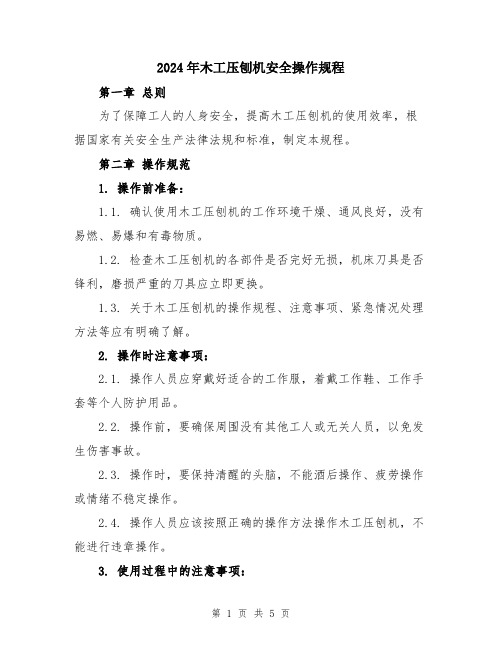 2024年木工压刨机安全操作规程

第一章 总则

为了保障工人的人身安全，提高木工压刨机的使用效率，根据国家有关安全生产法律法规和标准，制定本规程。

第二章 操作规范

1. 操作前准备：

1.1. 确认使用木工压刨机的工作环境干燥、通风良好，没有易燃、易爆和有毒物质。

1.2. 检查木工压刨机的各部件是否完好无损，机床刀具是否锋利，磨损严重的刀具应立即更换。

1.3. 关于木工压刨机的操作规程、注意事项、紧急情况处理方法等应有明确了解。

2. 操作时注意事项：

2.1. 操作人员应穿戴好适合的工作服，着戴工作鞋、工作手套等个人防护用品。

2.2. 操作前，要确保周围没有其他工人或无关人员，以免发生伤害事故。

2.3. 操作时，要保持清醒的头脑，不能酒后操作、疲劳操作或情绪不稳定操作。

2.4. 操作人员应该按照正确的操作方法操作木工压刨机，不能进行违章操作。

3. 使用过程中的注意事项：

第 1 页 共 5 页